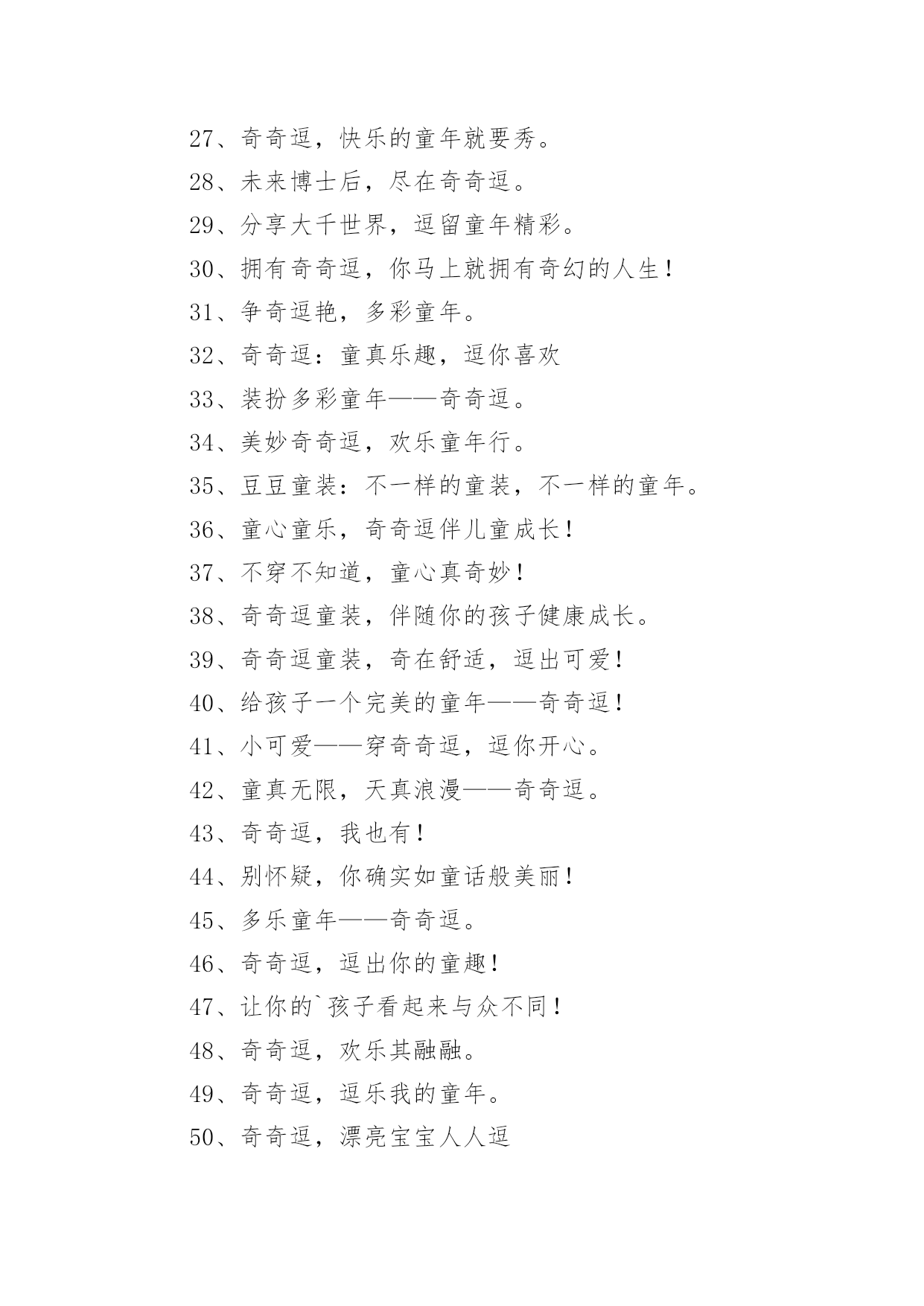 27、奇奇逗，快乐的童年就要秀。

28、未来博士后，尽在奇奇逗。

29、分享大千世界，逗留童年精彩。

30、拥有奇奇逗，你马上就拥有奇幻的人生！

31、争奇逗艳，多彩童年。

32、奇奇逗：童真乐趣，逗你喜欢

33、装扮多彩童年——奇奇逗。

34、美妙奇奇逗，欢乐童年行。

35、豆豆童装：不一样的童装，不一样的童年。

36、童心童乐，奇奇逗伴儿童成长！

37、不穿不知道，童心真奇妙！

38、奇奇逗童装，伴随你的孩子健康成长。

39、奇奇逗童装，奇在舒适，逗出可爱！

40、给孩子一个完美的童年——奇奇逗！

41、小可爱——穿奇奇逗，逗你开心。

42、童真无限，天真浪漫——奇奇逗。

43、奇奇逗，我也有！

44、别怀疑，你确实如童话般美丽！

45、多乐童年——奇奇逗。

46、奇奇逗，逗出你的童趣！

47、让你的`孩子看起来与众不同！

48、奇奇逗，欢乐其融融。

49、奇奇逗，逗乐我的童年。

50、奇奇逗，漂亮宝宝人人逗